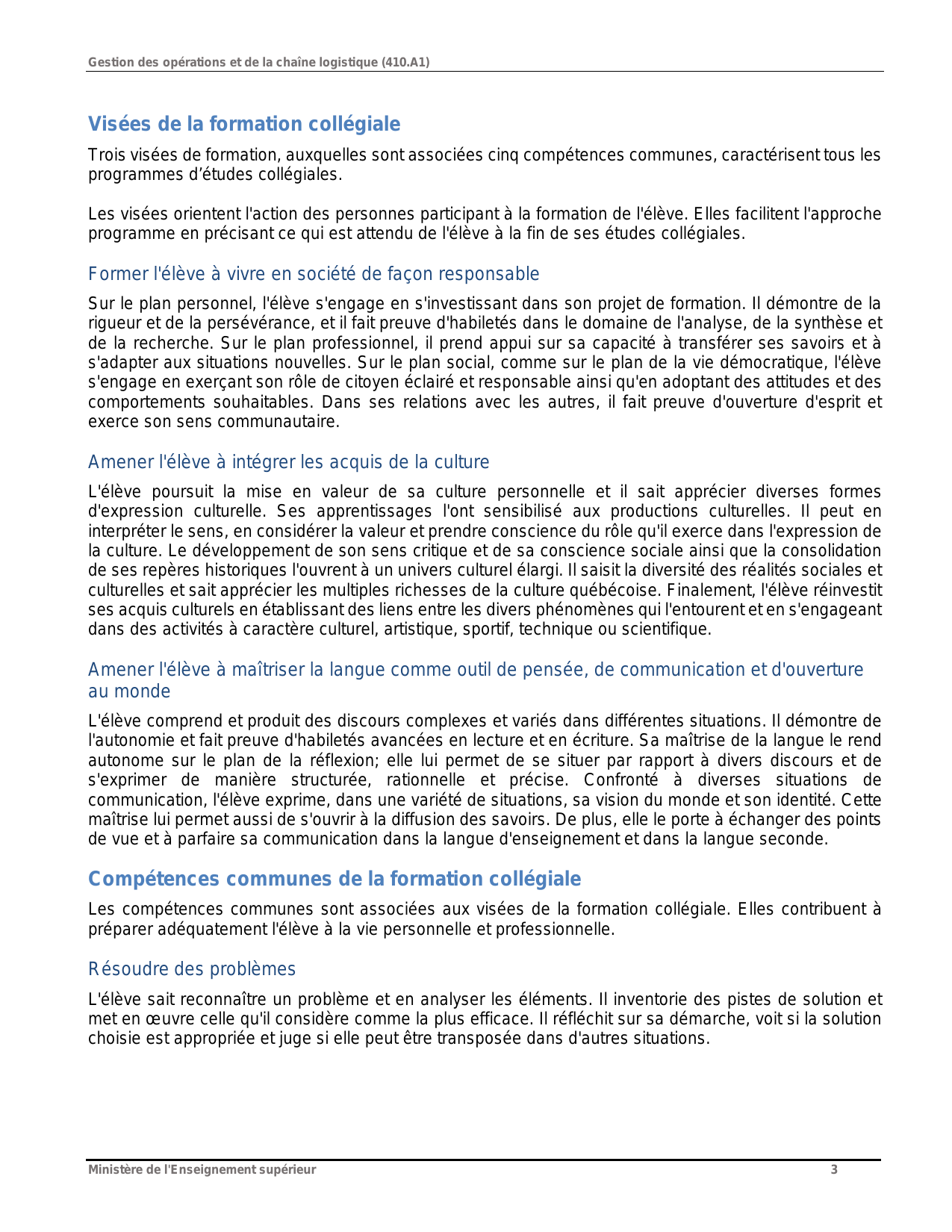 Gestion des opérations et de la chaîne logistique (410.A1)

Visées de la formation collégiale

Trois visées de formation, auxquelles sont associées cinq compétences communes, caractérisent tous les programmes d'études collégiales.

Les visées orientent l'action des personnes participant à la formation de l'élève. Elles facilitent l'approche programme en précisant ce qui est attendu de l'élève à la fin de ses études collégiales.

Former l'élève à vivre en société de façon responsable

Sur le plan personnel, l'élève s'engage en s'investissant dans son projet de formation. Il démontre de la rigueur et de la persévérance, et il fait preuve d'habiletés dans le domaine de l'analyse, de la synthèse et de la recherche. Sur le plan professionnel, il prend appui sur sa capacité à transférer ses savoirs et à s'adapter aux situations nouvelles. Sur le plan social, comme sur le plan de la vie démocratique, l'élève s'engage en exerçant son rôle de citoyen éclairé et responsable ainsi qu'en adoptant des attitudes et des comportements souhaitables. Dans ses relations avec les autres, il fait preuve d'ouverture d'esprit et exerce son sens communautaire.

Amener l'élève à intégrer les acquis de la culture

L'élève poursuit la mise en valeur de sa culture personnelle et il sait apprécier diverses formes d'expression culturelle. Ses apprentissages l'ont sensibilisé aux productions culturelles. Il peut en interpréter le sens, en considérer la valeur et prendre conscience du rôle qu'il exerce dans l'expression de la culture. Le développement de son sens critique et de sa conscience sociale ainsi que la consolidation de ses repères historiques l'ouvrent à un univers culturel élargi. Il saisit la diversité des réalités sociales et culturelles et sait apprécier les multiples richesses de la culture québécoise. Finalement, l'élève réinvestit ses acquis culturels en établissant des liens entre les divers phénomènes qui l'entourent et en s'engageant dans des activités à caractère culturel, artistique, sportif, technique ou scientifique.

Amener l'élève à maîtriser la langue comme outil de pensée, de communication et d'ouverture au monde

L'élève comprend et produit des discours complexes et variés dans différentes situations. Il démontre de l'autonomie et fait preuve d'habiletés avancées en lecture et en écriture. Sa maîtrise de la langue le rend autonome sur le plan de la réflexion; elle lui permet de se situer par rapport à divers discours et de s'exprimer de manière structurée, rationnelle et précise. Confronté à diverses situations de communication, l'élève exprime, dans une variété de situations, sa vision du monde et son identité. Cette maîtrise lui permet aussi de s'ouvrir à la diffusion des savoirs. De plus, elle le porte à échanger des points de vue et à parfaire sa communication dans la langue d'enseignement et dans la langue seconde.

Compétences communes de la formation collégiale

Les compétences communes sont associées aux visées de la formation collégiale. Elles contribuent à préparer adéquatement l'élève à la vie personnelle et professionnelle.

Résoudre des problèmes

L'élève sait reconnaître un problème et en analyser les éléments. Il inventorie des pistes de solution et met en œuvre celle qu'il considère comme la plus efficace. Il réfléchit sur sa démarche, voit si la solution choisie est appropriée et juge si elle peut être transposée dans d'autres situations.

Ministère de l'Enseignement supérieur 3